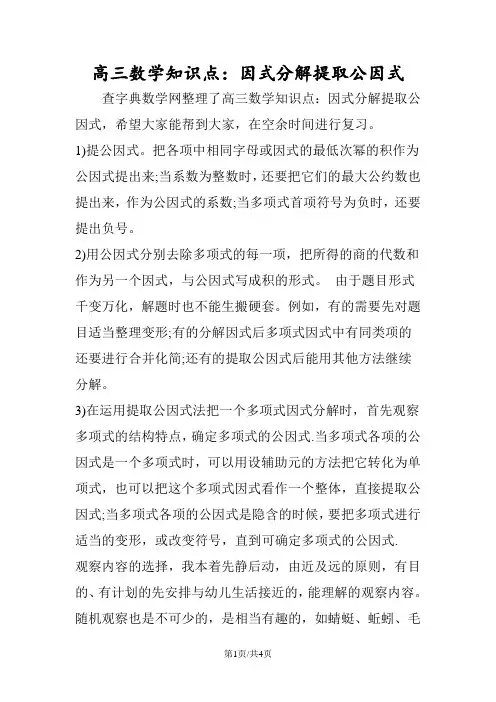 高三数学知识点：因式分解提取公因式

查字典数学网整理了高三数学知识点：因式分解提取公因式，希望大家能帮到大家，在空余时间进行复习。

1)提公因式。把各项中相同字母或因式的最低次幂的积作为公因式提出来;当系数为整数时，还要把它们的最大公约数也提出来，作为公因式的系数;当多项式首项符号为负时，还要提出负号。

2)用公因式分别去除多项式的每一项，把所得的商的代数和作为另一个因式，与公因式写成积的形式。 由于题目形式千变万化，解题时也不能生搬硬套。例如，有的需要先对题目适当整理变形;有的分解因式后多项式因式中有同类项的还要进行合并化简;还有的提取公因式后能用其他方法继续分解。

3)在运用提取公因式法把一个多项式因式分解时，首先观察多项式的结构特点，确定多项式的公因式.当多项式各项的公因式是一个多项式时，可以用设辅助元的方法把它转化为单项式，也可以把这个多项式因式看作一个整体，直接提取公因式;当多项式各项的公因式是隐含的时候，要把多项式进行适当的变形，或改变符号，直到可确定多项式的公因式.

观察内容的选择，我本着先静后动，由近及远的原则，有目的、有计划的先安排与幼儿生活接近的，能理解的观察内容。随机观察也是不可少的，是相当有趣的，如蜻蜓、蚯蚓、毛

第1页/共4页